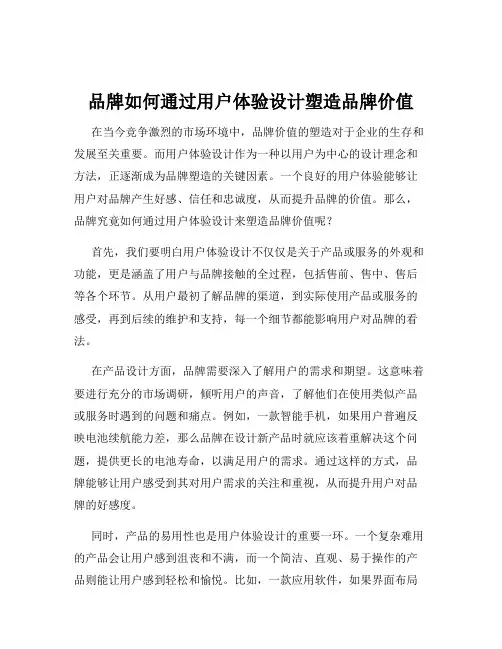 品牌如何通过用户体验设计塑造品牌价值

在当今竞争激烈的市场环境中，品牌价值的塑造对于企业的生存和发展至关重要。而用户体验设计作为一种以用户为中心的设计理念和方法，正逐渐成为品牌塑造的关键因素。一个良好的用户体验能够让用户对品牌产生好感、信任和忠诚度，从而提升品牌的价值。那么，品牌究竟如何通过用户体验设计来塑造品牌价值呢？

首先，我们要明白用户体验设计不仅仅是关于产品或服务的外观和功能，更是涵盖了用户与品牌接触的全过程，包括售前、售中、售后等各个环节。从用户最初了解品牌的渠道，到实际使用产品或服务的感受，再到后续的维护和支持，每一个细节都能影响用户对品牌的看法。

在产品设计方面，品牌需要深入了解用户的需求和期望。这意味着要进行充分的市场调研，倾听用户的声音，了解他们在使用类似产品或服务时遇到的问题和痛点。例如，一款智能手机，如果用户普遍反映电池续航能力差，那么品牌在设计新产品时就应该着重解决这个问题，提供更长的电池寿命，以满足用户的需求。通过这样的方式，品牌能够让用户感受到其对用户需求的关注和重视，从而提升用户对品牌的好感度。

同时，产品的易用性也是用户体验设计的重要一环。一个复杂难用的产品会让用户感到沮丧和不满，而一个简洁、直观、易于操作的产品则能让用户感到轻松和愉悦。比如，一款应用软件，如果界面布局